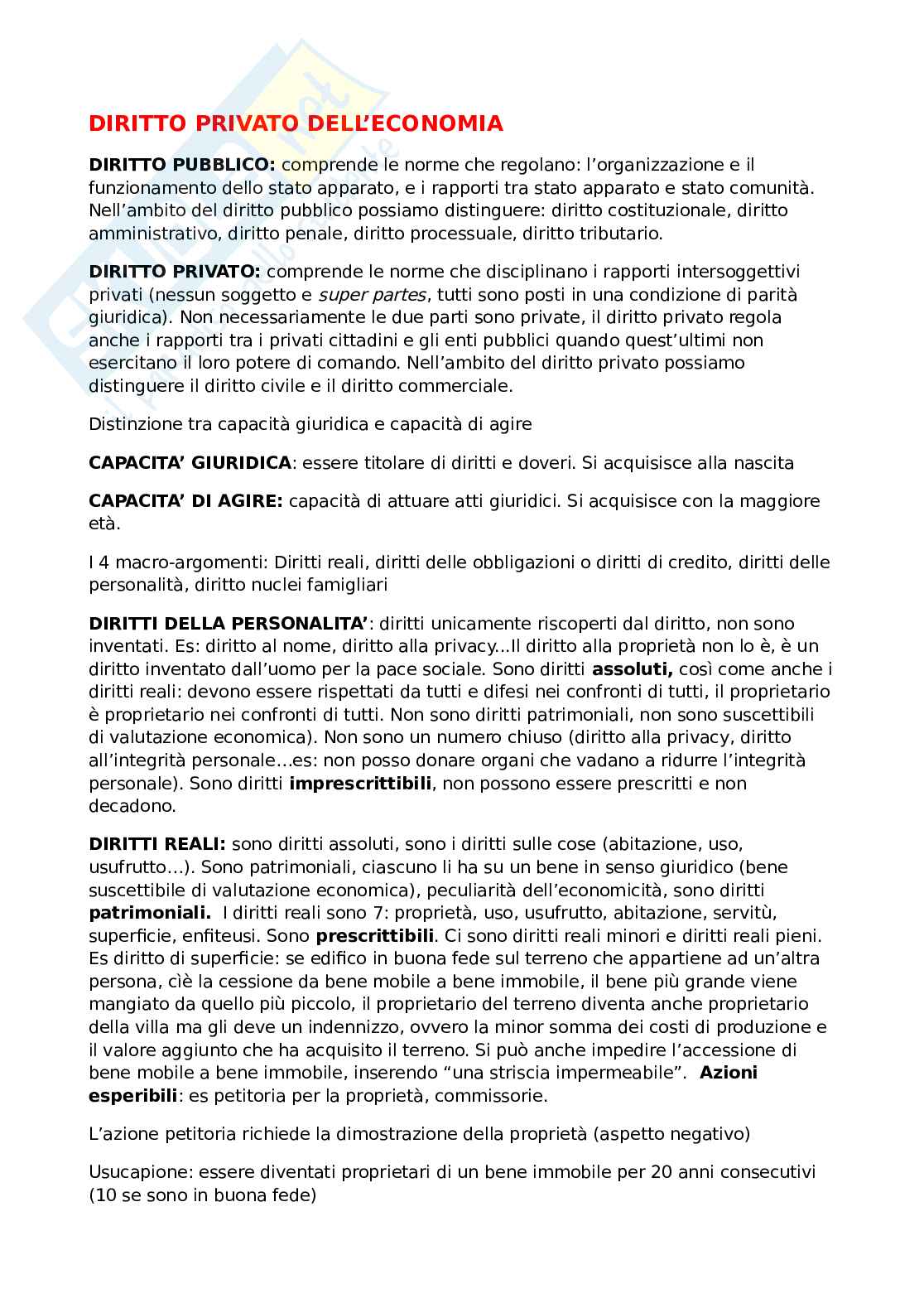 DIRITTO PRIVATO DELL'ECONOMIA

DIRITTO PUBBLICO: comprende le norme che regolano: l'organizzazione e il funzionamento dello stato apparato, e i rapporti tra stato apparato e stato comunità. Nell'ambito del diritto pubblico possiamo distinguere: diritto costituzionale, diritto amministrativo, diritto penale, diritto processuale, diritto tributario.

DIRITTO PRIVATO: comprende le norme che disciplinano i rapporti intersoggettivi privati (nessun soggetto e super partes, tutti sono posti in una condizione di parità giuridica). Non necessariamente le due parti sono private, il diritto privato regola anche i rapporti tra i privati cittadini e gli enti pubblici quando quest'ultimi non esercitano il loro potere di comando. Nell'ambito del diritto privato possiamo distinguere il diritto civile e il diritto commerciale.

Distinzione tra capacità giuridica e capacità di agire

CAPACITA' GIURIDICA: essere titolare di diritti e doveri. Si acquisisce alla nascita

CAPACITA' DI AGIRE: capacità di attuare atti giuridici. Si acquisisce con la maggiore età.

I 4 macro-argomenti: Diritti reali, diritti delle obbligazioni o diritti di credito, diritti delle personalità, diritto nuclei famigliari

DIRITTI DELLA PERSONALITA': diritti unicamente riscoperti dal diritto, non sono inventati. Es: diritto al nome, diritto alla privacy...Il diritto alla proprietà non lo è, è un diritto inventato dall'uomo per la pace sociale. Sono diritti assoluti, così come anche i diritti reali: devono essere rispettati da tutti e difesi nei confronti di tutti, il proprietario è proprietario nei confronti di tutti. Non sono diritti patrimoniali, non sono suscettibili di valutazione economica). Non sono un numero chiuso (diritto alla privacy, diritto all'integrità personale...es: non posso donare organi che vadano a ridurre l'integrità personale). Sono diritti imprescrittibili, non possono essere prescritti e non decadono.

DIRITTI REALI: sono diritti assoluti, sono i diritti sulle cose (abitazione, uso, usufrutto...). Sono patrimoniali, ciascuno li ha su un bene in senso giuridico (bene suscettibile di valutazione economica), peculiarità dell'economicità, sono diritti patrimoniali. I diritti reali sono 7: proprietà, uso, usufrutto, abitazione, servitù, superficie, enfiteusi. Sono prescrittibili. Ci sono diritti reali minori e diritti reali pieni. Es diritto di superficie: se edifico in buona fede sul terreno che appartiene ad un'altra persona, cìè la cessione da bene mobile a bene immobile, il bene più grande viene mangiato da quello più piccolo, il proprietario del terreno diventa anche proprietario della villa ma gli deve un indennizzo, ovvero la minor somma dei costi di produzione e il valore aggiunto che ha acquisito il terreno. Si può anche impedire l'accessione di bene mobile a bene immobile, inserendo "una striscia impermeabile". Azioni esperibili: es petitoria per la proprietà, commissorie.

L'azione petitoria richiede la dimostrazione della proprietà (aspetto negativo)

Usucapione: essere diventati proprietari di un bene immobile per 20 anni consecutivi (10 se sono in buona fede)